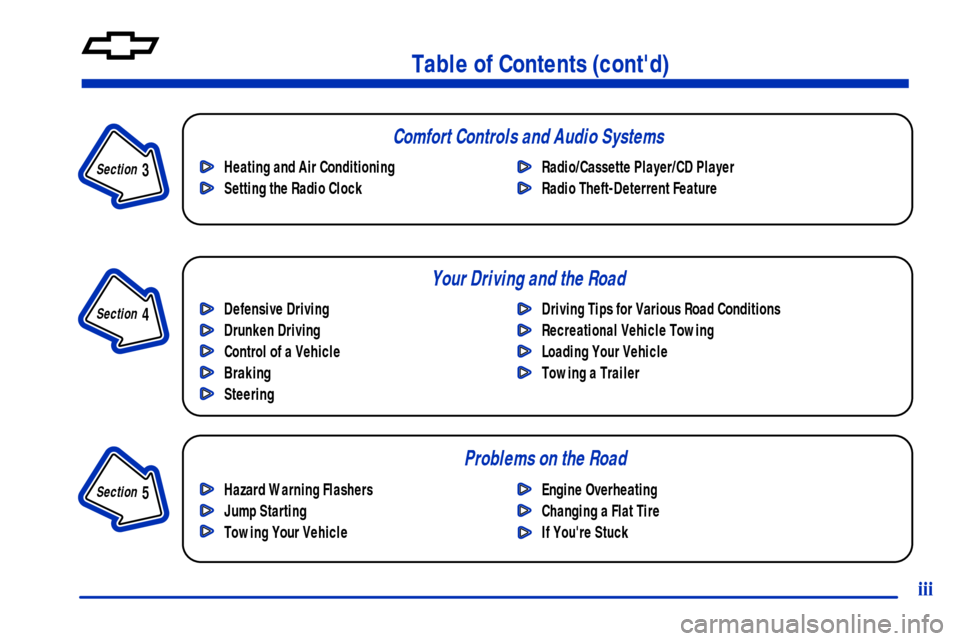 Table of Contents (cont'd)

Section 3

Comfort Controls and Audio Systems

Heating and Air Conditioning
Setting the Radio Clock

Radio/Cassette Player/CD Player
Radio Theft-Deterrent Feature

Section 4

Your Driving and the Road

Defensive Driving
Drunken Driving
Control of a Vehicle
Braking
Steering

Driving Tips for Various Road Conditions
Recreational Vehicle Towing
Loading Your Vehicle
Towing a Trailer

Section 5

Problems on the Road

Hazard Warning Flashers
Jump Starting
Towing Your Vehicle

Engine Overheating
Changing a Flat Tire
If You're Stuck

iii

carmanualsonline.info